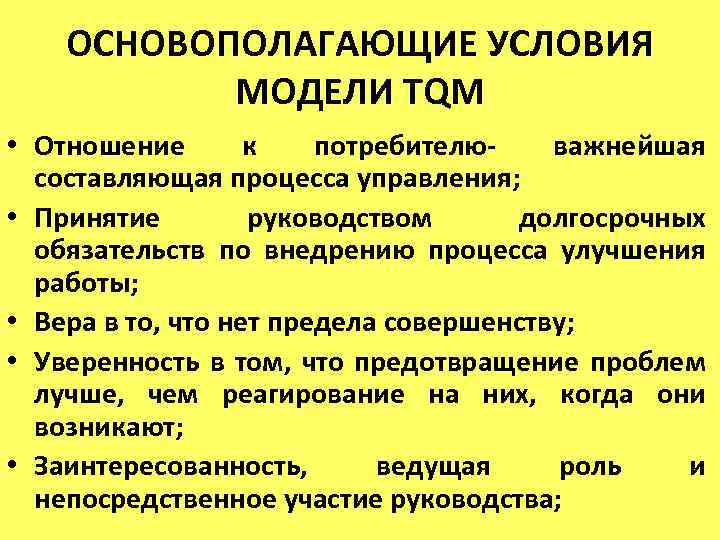 ОСНОВОПОЛАГАЮЩИЕ УСЛОВИЯ МОДЕЛИ TQM

• Отношение к потребителю- важнейшая составляющая процесса управления;
• Принятие руководством долгосрочных обязательств по внедрению процесса улучшения работы;
• Вера в то, что нет предела совершенству;
• Уверенность в том, что предотвращение проблем лучше, чем реагирование на них, когда они возникают;
• Заинтересованность, ведущая роль и непосредственное участие руководства;